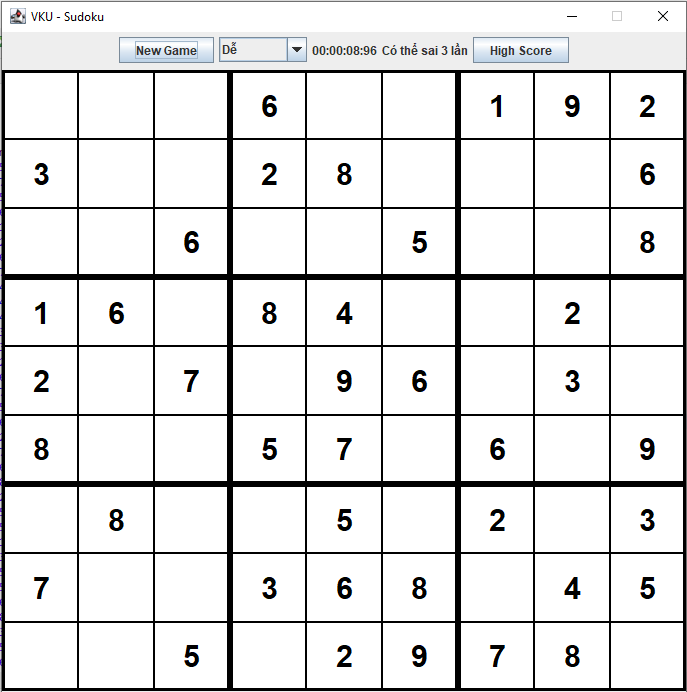 VKU - Sudoku

New Game Dễ 00:00:08:96 Có thể sai 3 lần High Score

|   |   |   |   |   |   |   |   |   |
|---|---|---|---|---|---|---|---|---|
|   |   |   | 6 |   |   | 1 | 9 | 2 |
| 3 |   |   | 2 | 8 |   |   |   | 6 |
|   |   | 6 |   |   | 5 |   |   | 8 |
| 1 | 6 |   | 8 | 4 |   |   | 2 |   |
| 2 |   | 7 |   | 9 | 6 |   | 3 |   |
| 8 |   |   | 5 | 7 |   | 6 |   | 9 |
|   | 8 |   |   | 5 |   | 2 |   | 3 |
| 7 |   |   | 3 | 6 | 8 |   | 4 | 5 |
|   |   | 5 |   | 2 | 9 | 7 | 8 |   |